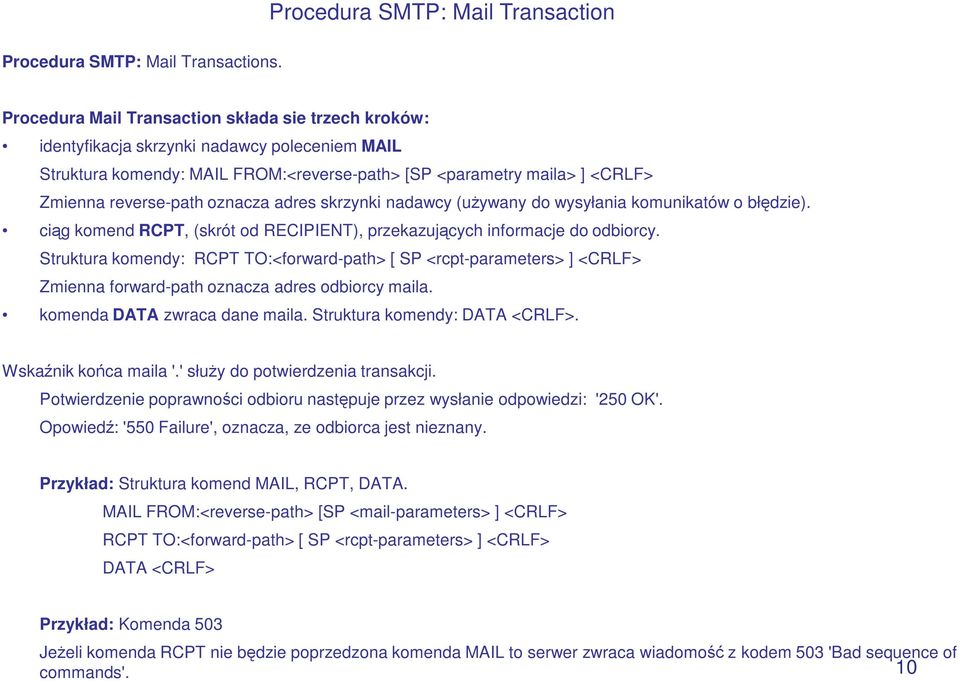 Procedura SMTP: Mail Transaction

Procedura SMTP: Mail Transactions.

Procedura Mail Transaction składa sie trzech kroków:

• identyfikacja skrzynki nadawcy poleceniem MAIL
Struktura komendy: MAIL FROM:<reverse-path> [SP <parametry maila> ] <CRLF>
Zmienna reverse-path oznacza adres skrzynki nadawcy (używany do wysyłania komunikatów o błędzie).

• ciąg komend RCPT, (skrót od RECIPIENT), przekazujących informacje do odbiorcy.
Struktura komendy: RCPT TO:<forward-path> [ SP <rcpt-parameters> ] <CRLF>
Zmienna forward-path oznacza adres odbiorcy maila.

• komenda DATA zwraca dane maila. Struktura komendy: DATA <CRLF>.

Wskaźnik końca maila '.' służy do potwierdzenia transakcji.
Potwierdzenie poprawności odbioru następuje przez wysłanie odpowiedzi: '250 OK'.
Opowiedź: '550 Failure', oznacza, ze odbiorca jest nieznany.

Przykład: Struktura komend MAIL, RCPT, DATA.
MAIL FROM:<reverse-path> [SP <mail-parameters> ] <CRLF>
RCPT TO:<forward-path> [ SP <rcpt-parameters> ] <CRLF>
DATA <CRLF>

Przykład: Komenda 503
Jeżeli komenda RCPT nie będzie poprzedzona komenda MAIL to serwer zwraca wiadomość z kodem 503 'Bad sequence of commands'.

10